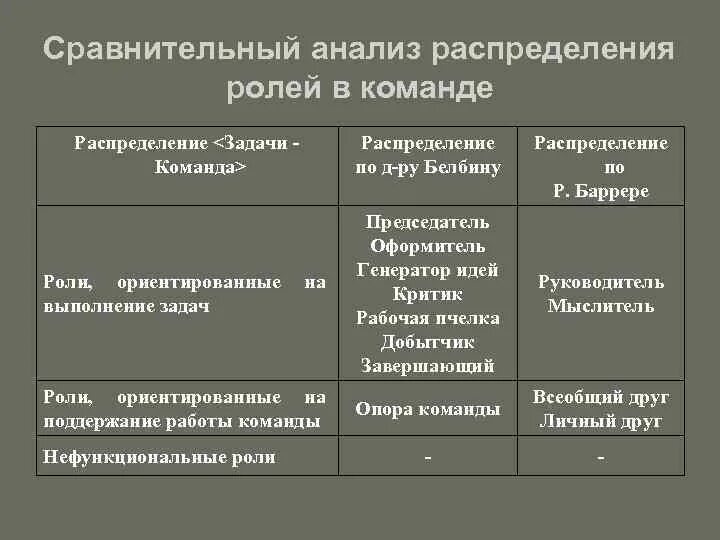 Сравнительный анализ распределения ролей в команде

| Распределение <Задачи - Команда> | Распределение по д-ру Белбину | Распределение по Р. Баррере |
|---|---|---|
| Роли, ориентированные на выполнение задач | Председатель Оформитель Генератор идей Критик Рабочая пчелка Добытчик Завершающий | Руководитель Мыслитель |
| Роли, ориентированные на поддержание работы команды | Опора команды | Всеобщий друг Личный друг |
| Нефункциональные роли | - | - |